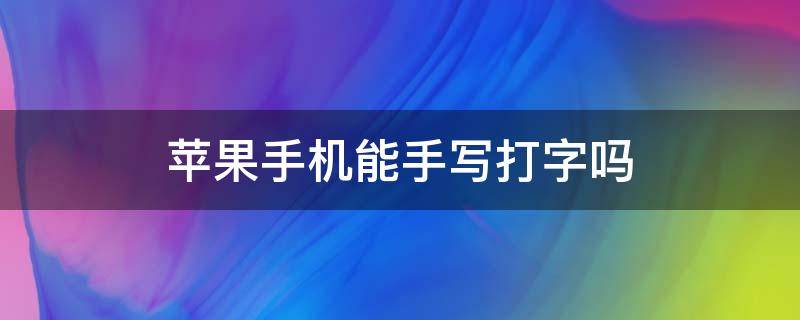 苹果手机能手写打字吗